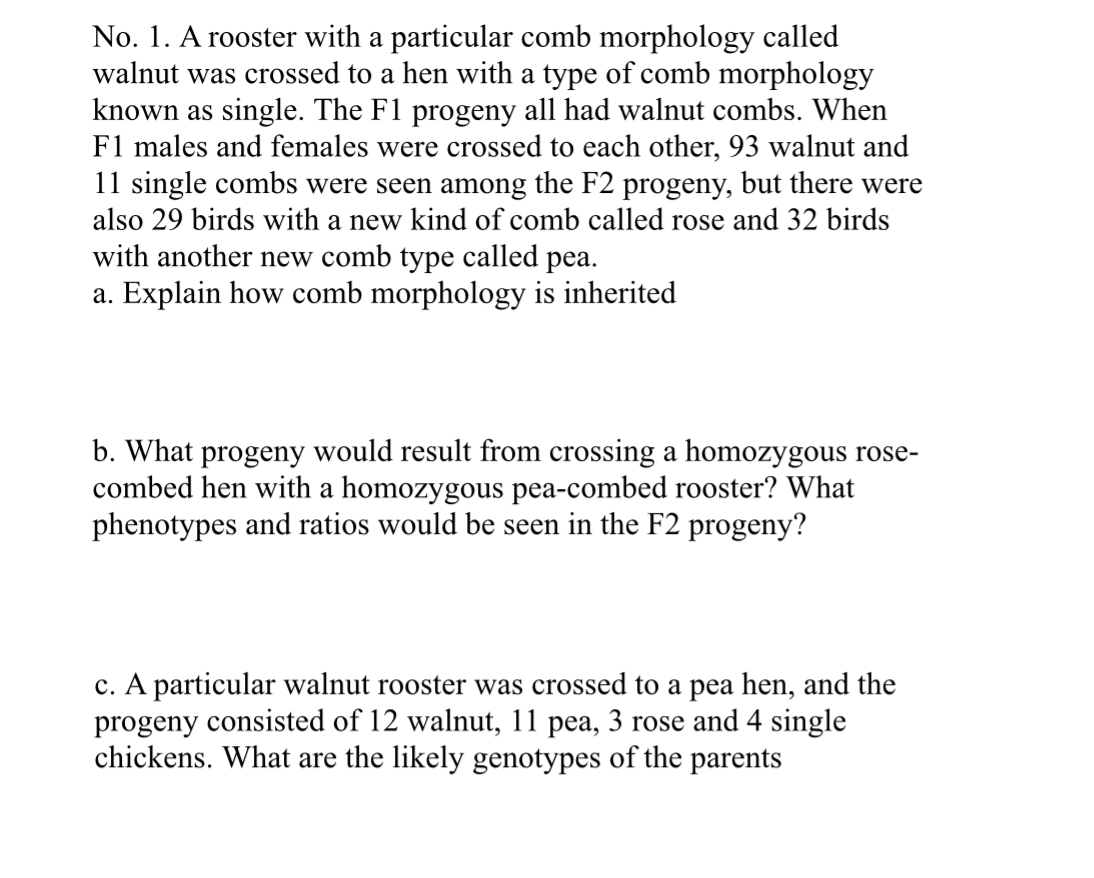 No. 1. A rooster with a particular comb morphology called walnut was crossed to a hen with a type of comb morphology known as single. The F1 progeny all had walnut combs. When F1 males and females were crossed to each other, 93 walnut and 11 single combs were seen among the F2 progeny, but there were also 29 birds with a new kind of comb called rose and 32 birds with another new comb type called pea.
a. Explain how comb morphology is inherited

b. What progeny would result from crossing a homozygous rose-combed hen with a homozygous pea-combed rooster? What phenotypes and ratios would be seen in the F2 progeny?

c. A particular walnut rooster was crossed to a pea hen, and the progeny consisted of 12 walnut, 11 pea, 3 rose and 4 single chickens. What are the likely genotypes of the parents